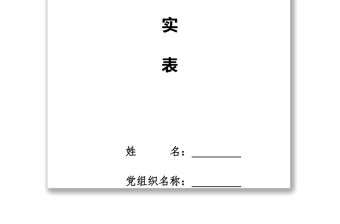 实

表

姓　　名：________

党组织名称：________